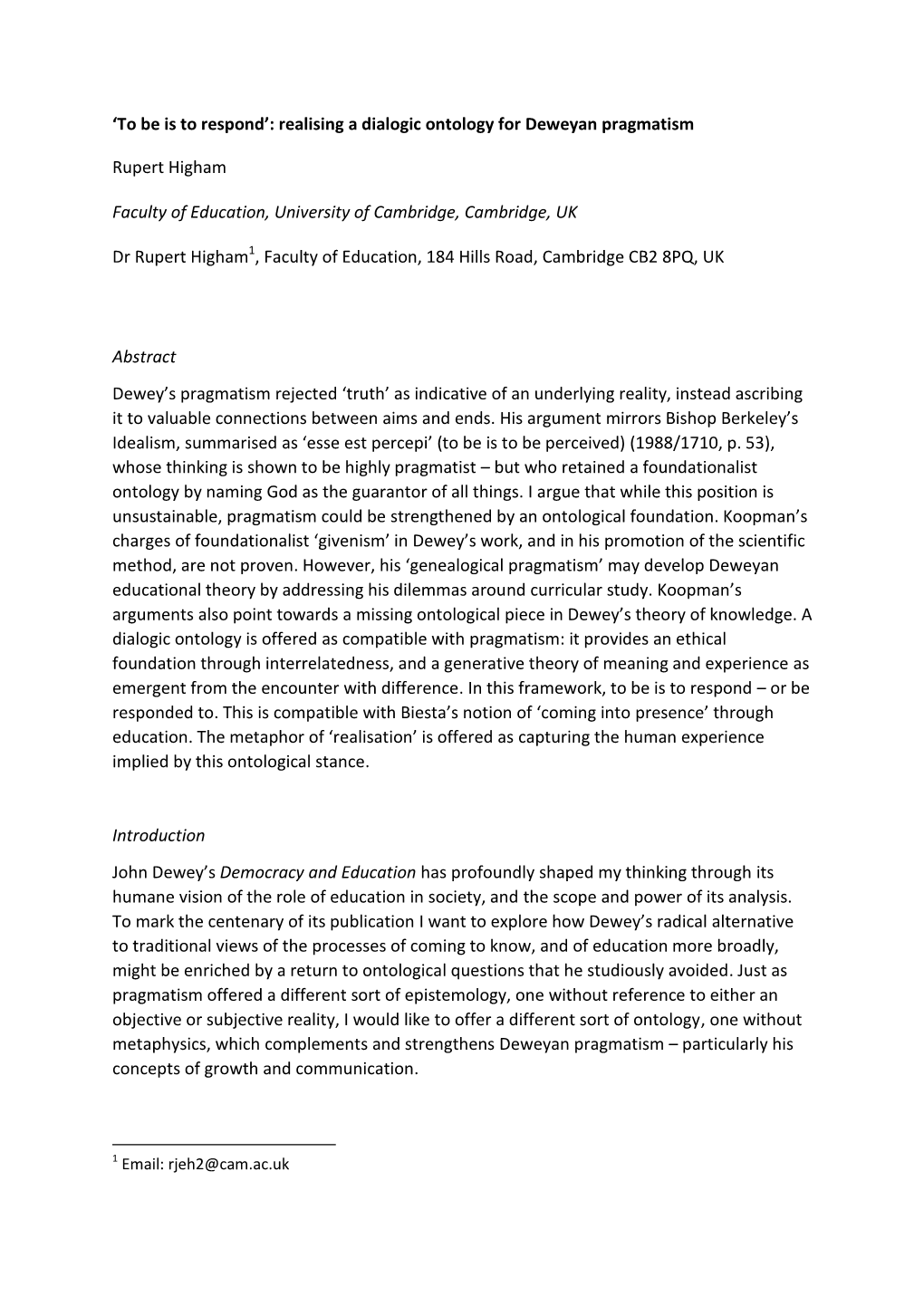 ‘To be is to respond’: realising a dialogic ontology for Deweyan pragmatism

Rupert Higham

Faculty of Education, University of Cambridge, Cambridge, UK

Dr Rupert Higham$^1$, Faculty of Education, 184 Hills Road, Cambridge CB2 8PQ, UK

Abstract

Dewey’s pragmatism rejected ‘truth’ as indicative of an underlying reality, instead ascribing it to valuable connections between aims and ends. His argument mirrors Bishop Berkeley’s Idealism, summarised as ‘esse est percepi’ (to be is to be perceived) (1988/1710, p. 53), whose thinking is shown to be highly pragmatist – but who retained a foundationalist ontology by naming God as the guarantor of all things. I argue that while this position is unsustainable, pragmatism could be strengthened by an ontological foundation. Koopman’s charges of foundationalist ‘givenism’ in Dewey’s work, and in his promotion of the scientific method, are not proven. However, his ‘genealogical pragmatism’ may develop Deweyan educational theory by addressing his dilemmas around curricular study. Koopman’s arguments also point towards a missing ontological piece in Dewey’s theory of knowledge. A dialogic ontology is offered as compatible with pragmatism: it provides an ethical foundation through interrelatedness, and a generative theory of meaning and experience as emergent from the encounter with difference. In this framework, to be is to respond – or be responded to. This is compatible with Biesta’s notion of ‘coming into presence’ through education. The metaphor of ‘realisation’ is offered as capturing the human experience implied by this ontological stance.

Introduction

John Dewey’s Democracy and Education has profoundly shaped my thinking through its humane vision of the role of education in society, and the scope and power of its analysis. To mark the centenary of its publication I want to explore how Dewey’s radical alternative to traditional views of the processes of coming to know, and of education more broadly, might be enriched by a return to ontological questions that he studiously avoided. Just as pragmatism offered a different sort of epistemology, one without reference to either an objective or subjective reality, I would like to offer a different sort of ontology, one without metaphysics, which complements and strengthens Deweyan pragmatism – particularly his concepts of growth and communication.

$^1$ Email: rjeh2@cam.ac.uk